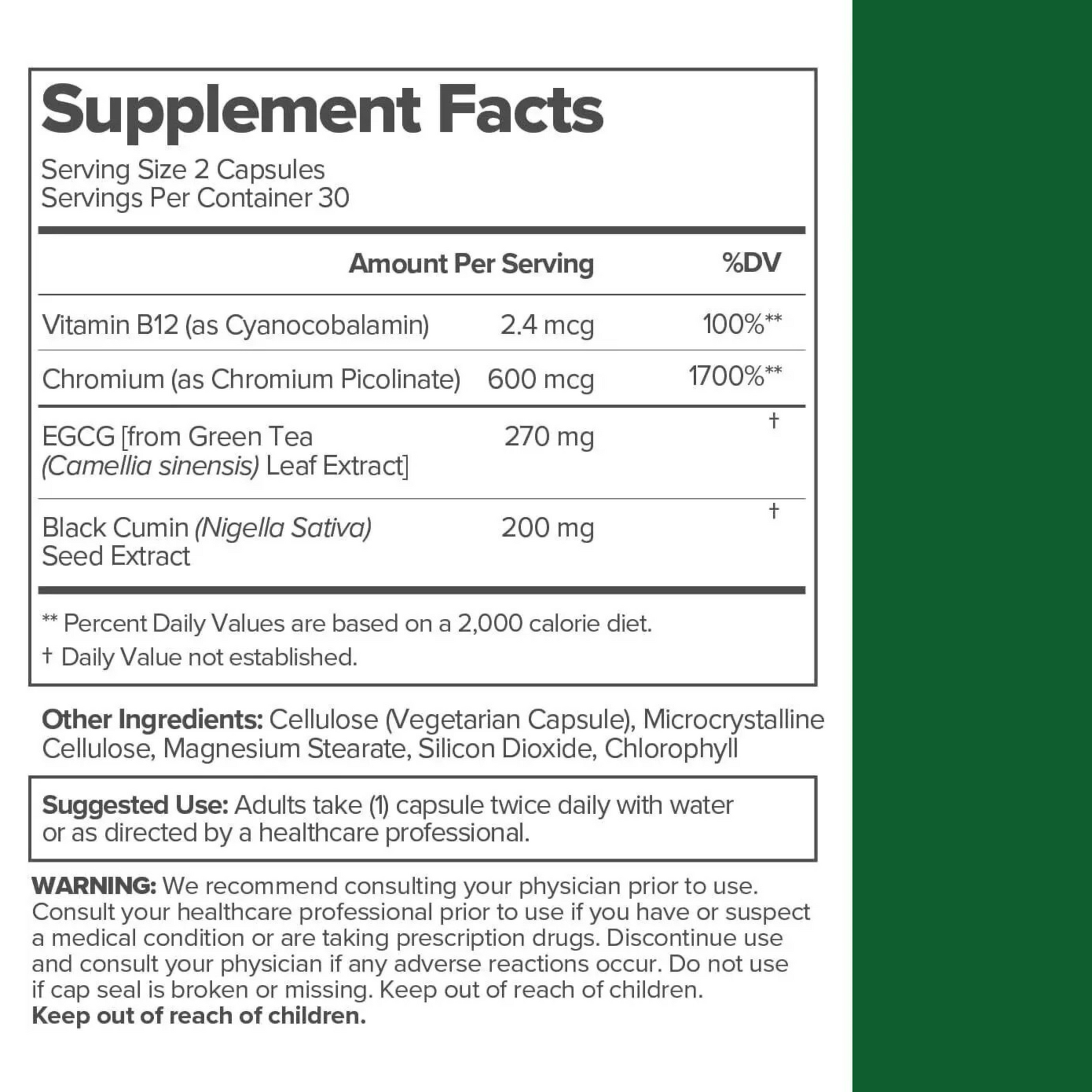 Supplement Facts

Serving Size 2 Capsules
Servings Per Container 30

|  | Amount Per Serving | %DV |
|---|---|---|
| Vitamin B12 (as Cyanocobalamin) | 2.4 mcg | 100%** |
| Chromium (as Chromium Picolinate) | 600 mcg | 1700%** |
| EGCG [from Green Tea (Camellia sinensis) Leaf Extract] | 270 mg | † |
| Black Cumin (Nigella Sativa) Seed Extract | 200 mg | † |

** Percent Daily Values are based on a 2,000 calorie diet.
† Daily Value not established.

Other Ingredients: Cellulose (Vegetarian Capsule), Microcrystalline Cellulose, Magnesium Stearate, Silicon Dioxide, Chlorophyll

Suggested Use: Adults take (1) capsule twice daily with water or as directed by a healthcare professional.

WARNING: We recommend consulting your physician prior to use. Consult your healthcare professional prior to use if you have or suspect a medical condition or are taking prescription drugs. Discontinue use and consult your physician if any adverse reactions occur. Do not use if cap seal is broken or missing. Keep out of reach of children.
Keep out of reach of children.